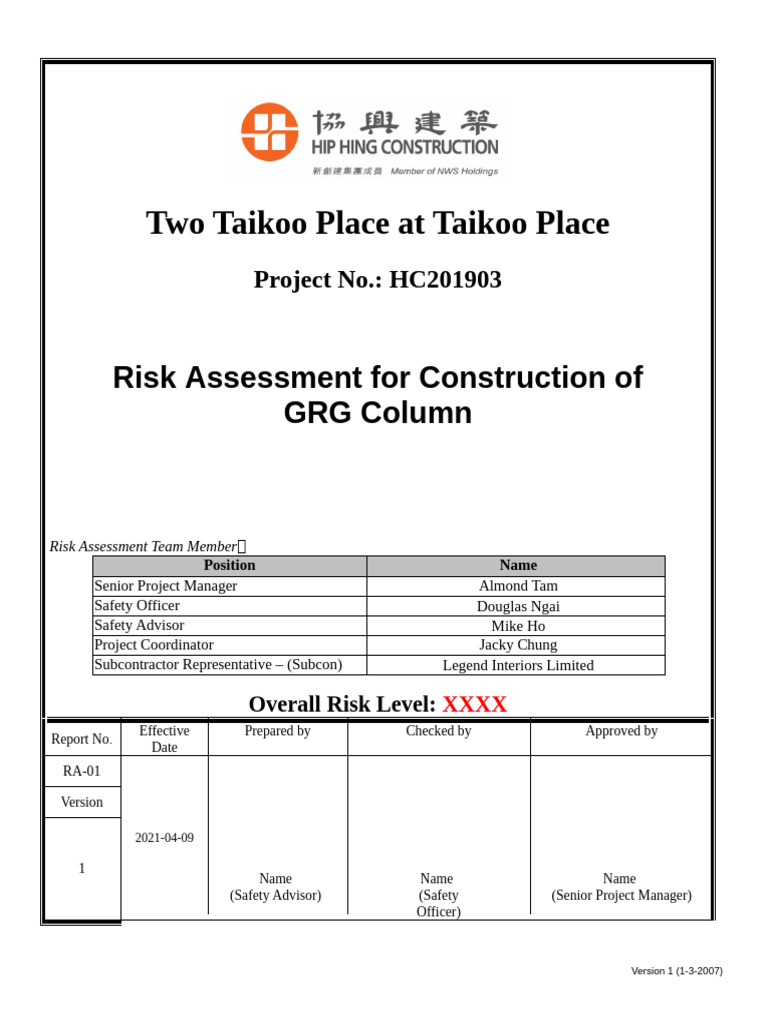 協興建築
HIP HING CONSTRUCTION
新創建集團成員 Member of NWS Holdings

Two Taikoo Place at Taikoo Place

Project No.: HC201903

Risk Assessment for Construction of GRG Column

Risk Assessment Team Member：

| Position | Name |
|---|---|
| Senior Project Manager | Almond Tam |
| Safety Officer | Douglas Ngai |
| Safety Advisor | Mike Ho |
| Project Coordinator | Jacky Chung |
| Subcontractor Representative – (Subcon) | Legend Interiors Limited |

Overall Risk Level: XXXX

| Report No. | Effective Date | Prepared by | Checked by | Approved by |
|---|---|---|---|---|
| RA-01 | 2021-04-09 | Name (Safety Advisor) | Name (Safety Officer) | Name (Senior Project Manager) |
| Version | | | | |
| 1 | | | | |

Version 1 (1-3-2007)